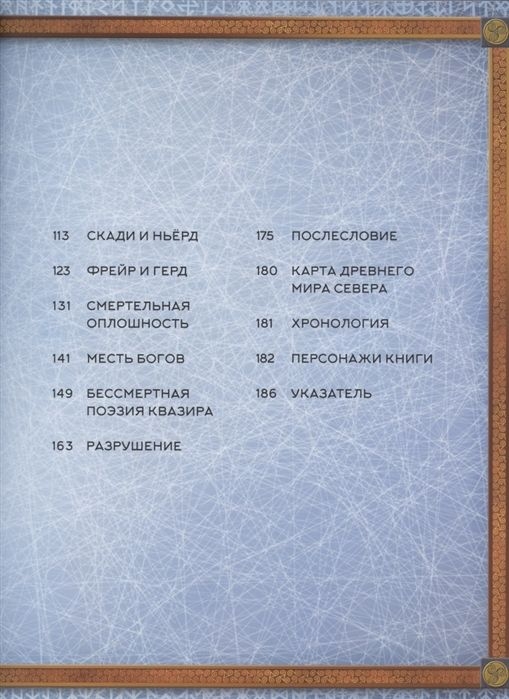 113 СКАДИ И НЬЁРД

123 ФРЕЙР И ГЕРД

131 СМЕРТЕЛЬНАЯ ОПЛОШНОСТЬ

141 МЕСТЬ БОГОВ

149 БЕССМЕРТНАЯ ПОЭЗИЯ КВАЗИРА

163 РАЗРУШЕНИЕ

175 ПОСЛЕСЛОВИЕ

180 КАРТА ДРЕВНЕГО МИРА СЕВЕРА

181 ХРОНОЛОГИЯ

182 ПЕРСОНАЖИ КНИГИ

186 УКАЗАТЕЛЬ